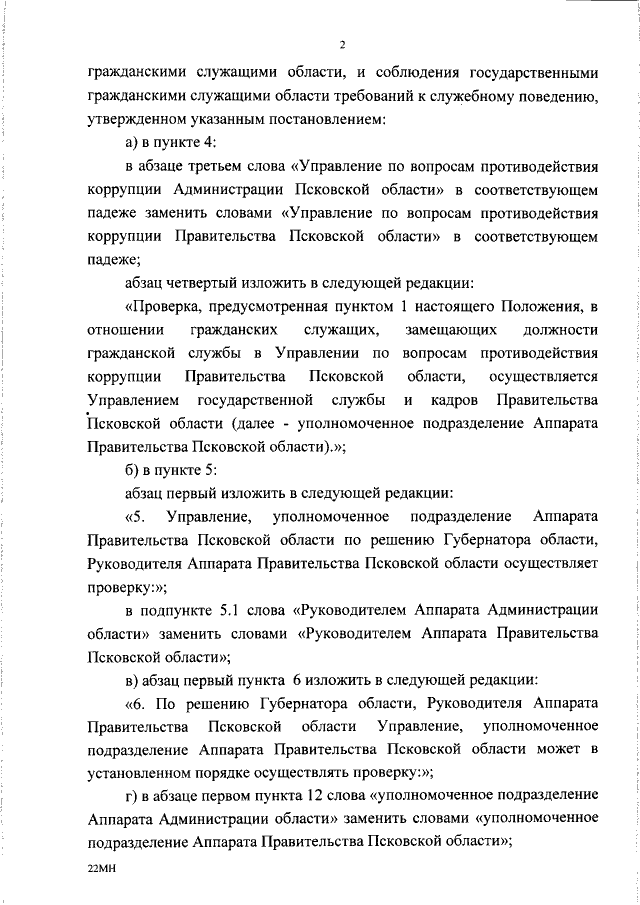 2

гражданскими служащими области, и соблюдения государственными гражданскими служащими области требований к служебному поведению, утвержденном указанным постановлением:

а) в пункте 4:

в абзаце третьем слова «Управление по вопросам противодействия коррупции Администрации Псковской области» в соответствующем падеже заменить словами «Управление по вопросам противодействия коррупции Правительства Псковской области» в соответствующем падеже;

абзац четвертый изложить в следующей редакции:

«Проверка, предусмотренная пунктом 1 настоящего Положения, в отношении гражданских служащих, замещающих должности гражданской службы в Управлении по вопросам противодействия коррупции Правительства Псковской области, осуществляется Управлением государственной службы и кадров Правительства Псковской области (далее - уполномоченное подразделение Аппарата Правительства Псковской области).»;

б) в пункте 5:

абзац первый изложить в следующей редакции:

«5. Управление, уполномоченное подразделение Аппарата Правительства Псковской области по решению Губернатора области, Руководителя Аппарата Правительства Псковской области осуществляет проверку:»;

в подпункте 5.1 слова «Руководителем Аппарата Администрации области» заменить словами «Руководителем Аппарата Правительства Псковской области»;

в) абзац первый пункта 6 изложить в следующей редакции:

«6. По решению Губернатора области, Руководителя Аппарата Правительства Псковской области Управление, уполномоченное подразделение Аппарата Правительства Псковской области может в установленном порядке осуществлять проверку:»;

г) в абзаце первом пункта 12 слова «уполномоченное подразделение Аппарата Администрации области» заменить словами «уполномоченное подразделение Аппарата Правительства Псковской области»;

22МН